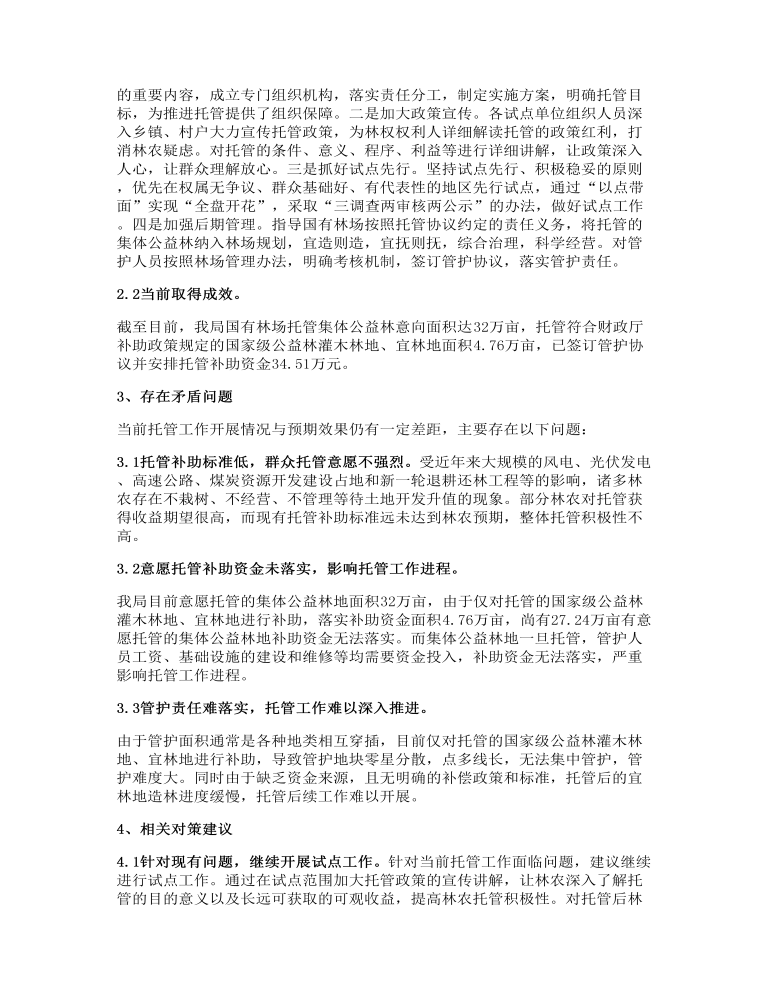 的重要内容，成立专门组织机构，落实责任分工，制定实施方案，明确托管目标，为推进托管提供了组织保障。二是加大政策宣传。各试点单位组织人员深入乡镇、村户大力宣传托管政策，为林权权利人详细解读托管的政策红利，打消林农疑虑。对托管的条件、意义、程序、利益等进行详细讲解，让政策深入人心，让群众理解放心。三是抓好试点先行。坚持试点先行、积极稳妥的原则，优先在权属无争议、群众基础好、有代表性的地区先行试点，通过“以点带面”实现“全盘开花”，采取“三调查两审核两公示”的办法，做好试点工作。四是加强后期管理。指导国有林场按照托管协议约定的责任义务，将托管的集体公益林纳入林场规划，宜造则造，宜抚则抚，综合治理，科学经营。对管护人员按照林场管理办法，明确考核机制，签订管护协议，落实管护责任。

2.2当前取得成效。

截至目前，我局国有林场托管集体公益林意向面积达32万亩，托管符合财政厅补助政策规定的国家级公益林灌木林地、宜林地面积4.76万亩，已签订管护协议并安排托管补助资金34.51万元。

3、存在矛盾问题

当前托管工作开展情况与预期效果仍有一定差距，主要存在以下问题：

3.1托管补助标准低，群众托管意愿不强烈。受近年来大规模的风电、光伏发电、高速公路、煤炭资源开发建设占地和新一轮退耕还林工程等的影响，诸多林农存在不栽树、不经营、不管理等待土地开发升值的现象。部分林农对托管获得收益期望很高，而现有托管补助标准远未达到林农预期，整体托管积极性不高。

3.2意愿托管补助资金未落实，影响托管工作进程。

我局目前意愿托管的集体公益林地面积32万亩，由于仅对托管的国家级公益林灌木林地、宜林地进行补助，落实补助资金面积4.76万亩，尚有27.24万亩有意愿托管的集体公益林地补助资金无法落实。而集体公益林地一旦托管，管护人员工资、基础设施的建设和维修等均需要资金投入，补助资金无法落实，严重影响托管工作进程。

3.3管护责任难落实，托管工作难以深入推进。

由于管护面积通常是各种地类相互穿插，目前仅对托管的国家级公益林灌木林地、宜林地进行补助，导致管护地块零星分散，点多线长，无法集中管护，管护难度大。同时由于缺乏资金来源，且无明确的补偿政策和标准，托管后的宜林地造林进度缓慢，托管后续工作难以开展。

4、相关对策建议

4.1针对现有问题，继续开展试点工作。针对当前托管工作面临问题，建议继续进行试点工作。通过在试点范围加大托管政策的宣传讲解，让林农深入了解托管的目的意义以及长远可获取的可观收益，提高林农托管积极性。对托管后林